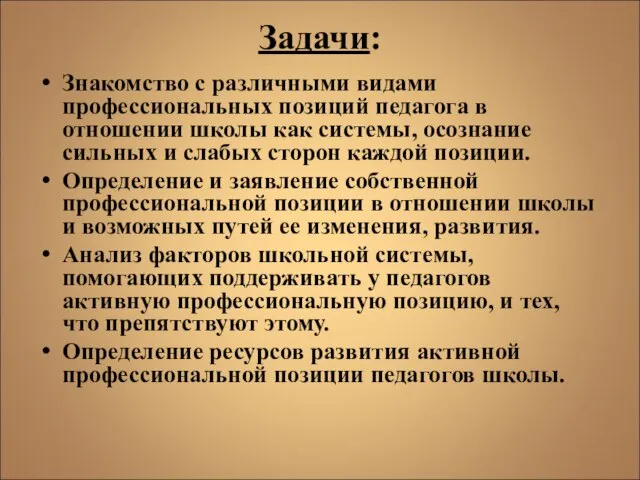 Задачи:

• Знакомство с различными видами профессиональных позиций педагога в отношении школы как системы, осознание сильных и слабых сторон каждой позиции.
• Определение и заявление собственной профессиональной позиции в отношении школы и возможных путей ее изменения, развития.
• Анализ факторов школьной системы, помогающих поддерживать у педагогов активную профессиональную позицию, и тех, что препятствуют этому.
• Определение ресурсов развития активной профессиональной позиции педагогов школы.